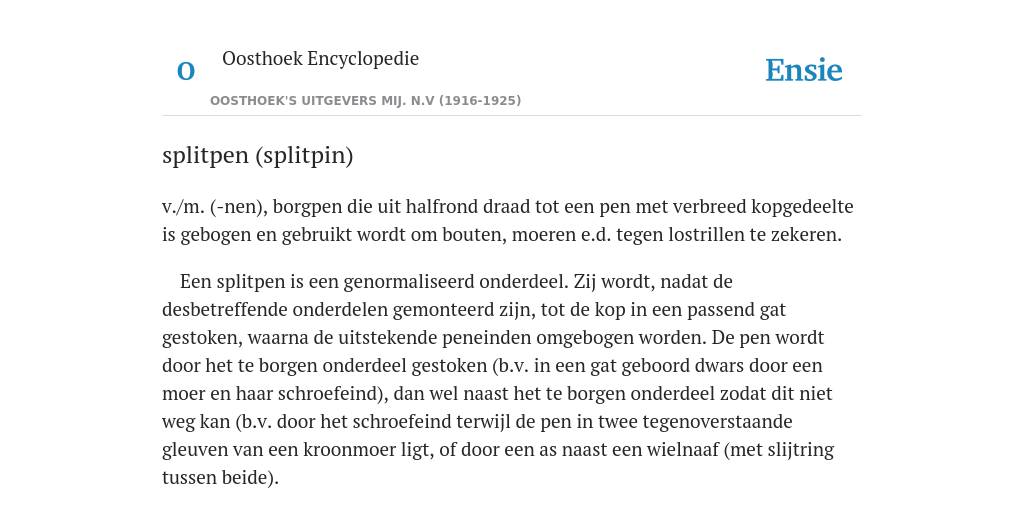 O

Oosthoek Encyclopedie

OOSTHOEK'S UITGEVERS MIJ. N.V (1916-1925)

Ensie

splitpen (splitpin)

v./m. (-nen), borgpen die uit halfrond draad tot een pen met verbreed kopgedeelte is gebogen en gebruikt wordt om bouten, moeren e.d. tegen lostrillen te zekeren.

Een splitpen is een genormaliseerd onderdeel. Zij wordt, nadat de desbetreffende onderdelen gemonteerd zijn, tot de kop in een passend gat gestoken, waarna de uitstekende peneinden omgebogen worden. De pen wordt door het te borgen onderdeel gestoken (b.v. in een gat geboord dwars door een moer en haar schroefeind), dan wel naast het te borgen onderdeel zodat dit niet weg kan (b.v. door het schroefeind terwijl de pen in twee tegenoverstaande gleuven van een kroonmoer ligt, of door een as naast een wielnaaf (met slijtring tussen beide).